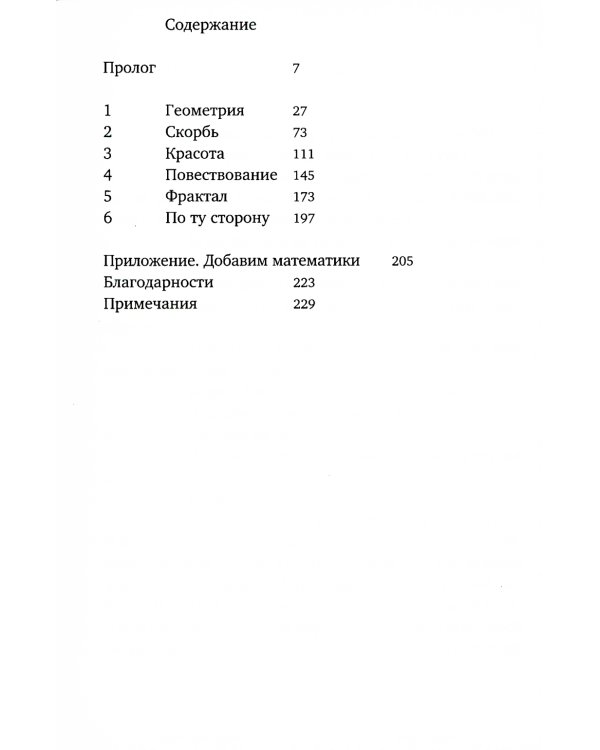 Содержание

Пролог 7

1 Геометрия 27
2 Скорбь 73
3 Красота 111
4 Повествование 145
5 Фрактал 173
6 По ту сторону 197

Приложение. Добавим математики 205
Благодарности 223
Примечания 229